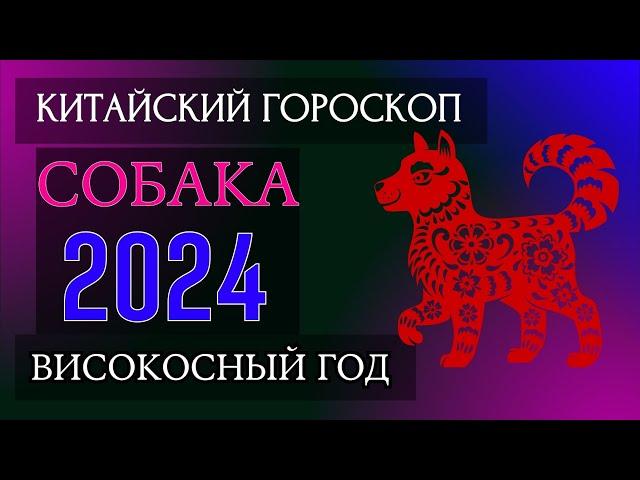 КИТАЙСКИЙ ГОРОСКОП
СОБАКА
2024
ВИСОКОСНЫЙ ГОД